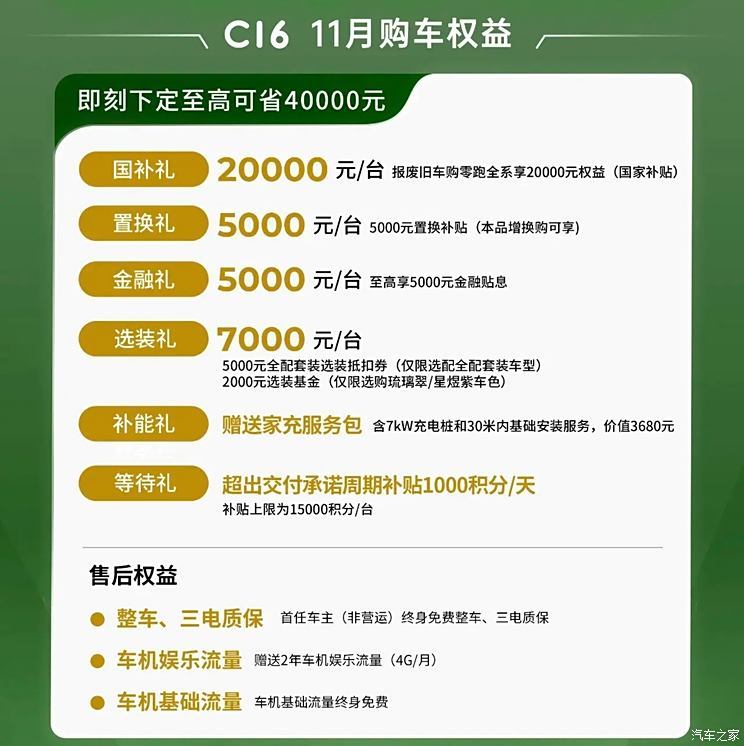 C16 11月购车权益

即刻下定至高可省40000元

国补礼 20000 元/台 报废旧车购零跑全系享20000元权益（国家补贴）

置换礼 5000 元/台 5000元置换补贴（本品增换购可享）

金融礼 5000 元/台 至高享5000元金融贴息

选装礼 7000 元/台
5000元全配套装选装抵扣券（仅限选配全配套装车型）
2000元选装基金（仅限选购琉璃翠/星煜紫车色）

补能礼 赠送家充服务包 含7kW充电桩和30米内基础安装服务，价值3680元

等待礼 超出交付承诺周期补贴1000积分/天
补贴上限为15000积分/台

售后权益

整车、三电质保 首任车主（非营运）终身免费整车、三电质保

车机娱乐流量 赠送2年车机娱乐流量（4G/月）

车机基础流量 车机基础流量终身免费

汽车之家